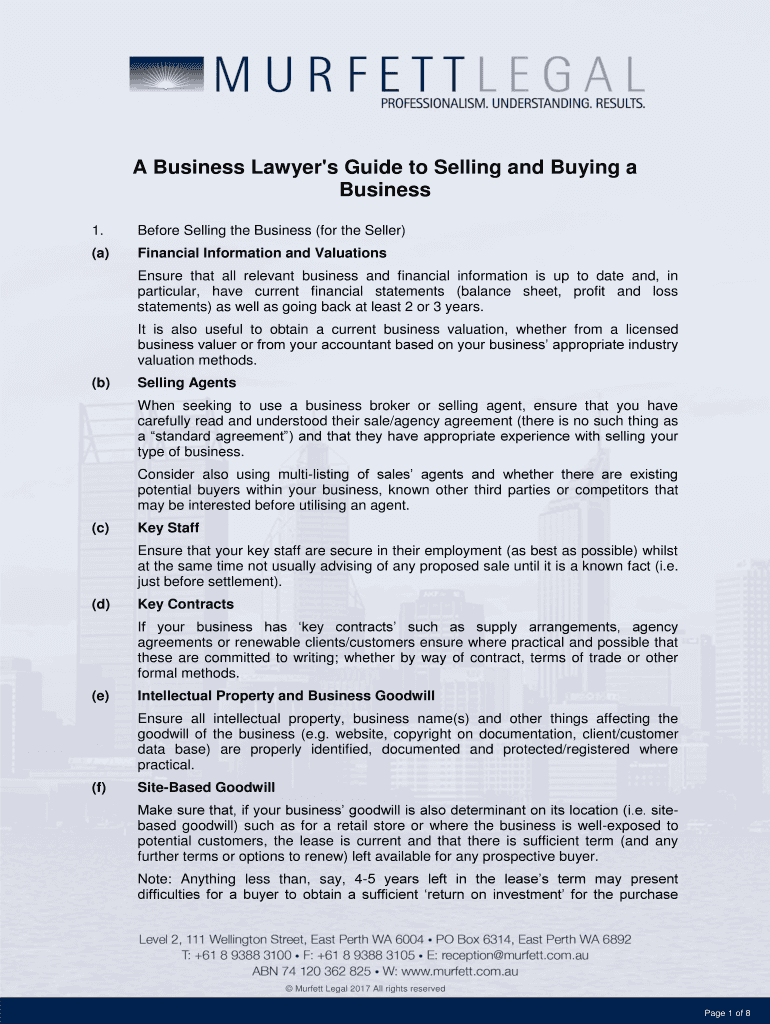 MURFETT LEGAL
PROFESSIONALISM. UNDERSTANDING. RESULTS.

A Business Lawyer's Guide to Selling and Buying a Business

1. Before Selling the Business (for the Seller)

(a) Financial Information and Valuations

Ensure that all relevant business and financial information is up to date and, in particular, have current financial statements (balance sheet, profit and loss statements) as well as going back at least 2 or 3 years.

It is also useful to obtain a current business valuation, whether from a licensed business valuer or from your accountant based on your business' appropriate industry valuation methods.

(b) Selling Agents

When seeking to use a business broker or selling agent, ensure that you have carefully read and understood their sale/agency agreement (there is no such thing as a "standard agreement") and that they have appropriate experience with selling your type of business.

Consider also using multi-listing of sales' agents and whether there are existing potential buyers within your business, known other third parties or competitors that may be interested before utilising an agent.

(c) Key Staff

Ensure that your key staff are secure in their employment (as best as possible) whilst at the same time not usually advising of any proposed sale until it is a known fact (i.e. just before settlement).

(d) Key Contracts

If your business has 'key contracts' such as supply arrangements, agency agreements or renewable clients/customers ensure where practical and possible that these are committed to writing; whether by way of contract, terms of trade or other formal methods.

(e) Intellectual Property and Business Goodwill

Ensure all intellectual property, business name(s) and other things affecting the goodwill of the business (e.g. website, copyright on documentation, client/customer data base) are properly identified, documented and protected/registered where practical.

(f) Site-Based Goodwill

Make sure that, if your business' goodwill is also determinant on its location (i.e. site-based goodwill) such as for a retail store or where the business is well-exposed to potential customers, the lease is current and that there is sufficient term (and any further terms or options to renew) left available for any prospective buyer.

Note: Anything less than, say, 4-5 years left in the lease's term may present difficulties for a buyer to obtain a sufficient 'return on investment' for the purchase

Level 2, 111 Wellington Street, East Perth WA 6004 • PO Box 6314, East Perth WA 6892
T: +61 8 9388 3100 • F: +61 8 9388 3105 • E: reception@murfett.com.au
ABN 74 120 362 825 • W: www.murfett.com.au

© Murfett Legal 2017 All rights reserved

Page 1 of 8